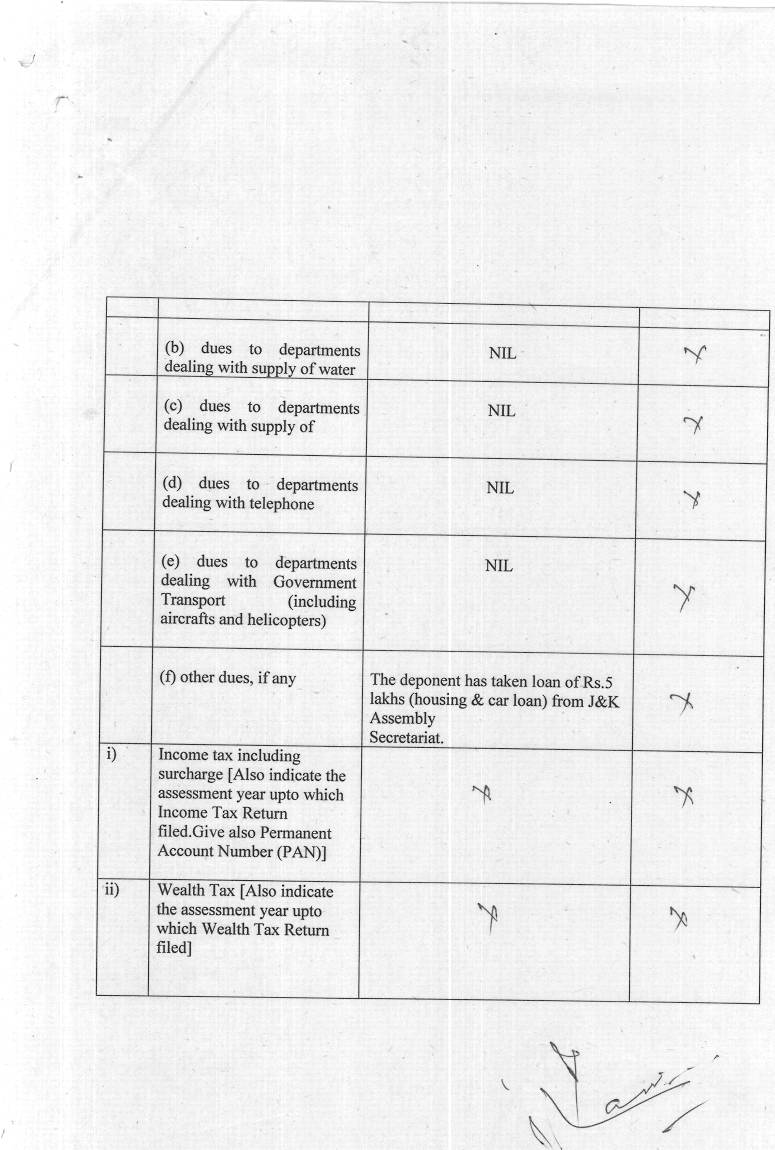 |  |  |  |  |
|---|---|---|---|
|  | (b) dues to departments dealing with supply of water | NIL | X |
|  | (c) dues to departments dealing with supply of | NIL | X |
|  | (d) dues to departments dealing with telephone | NIL | X |
|  | (e) dues to departments dealing with Government Transport (including aircrafts and helicopters) | NIL | X |
|  | (f) other dues, if any | The deponent has taken loan of Rs.5 lakhs (housing & car loan) from J&K Assembly Secretariat. | X |
| i) | Income tax including surcharge [Also indicate the assessment year upto which Income Tax Return filed.Give also Permanent Account Number (PAN)] | X | X |
| ii) | Wealth Tax [Also indicate the assessment year upto which Wealth Tax Return filed] | X | X |